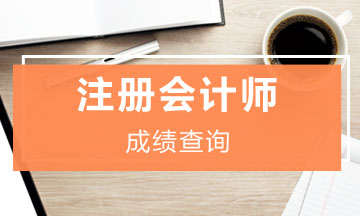 注册会计师
成绩查询